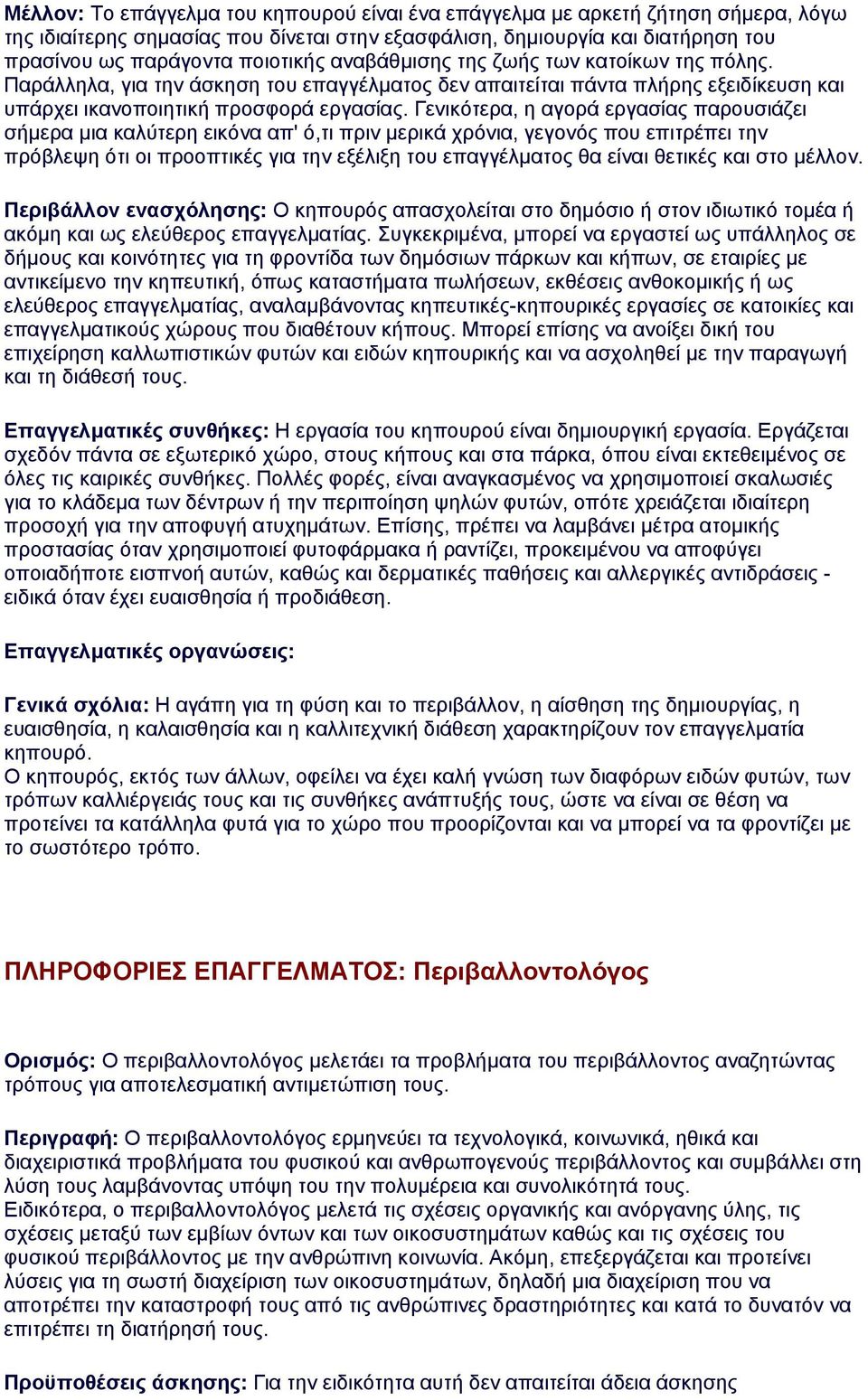 Μέλλον: Το επάγγελμα του κηπουρού είναι ένα επάγγελμα με αρκετή ζήτηση σήμερα, λόγω της ιδιαίτερης σημασίας που δίνεται στην εξασφάλιση, δημιουργία και διατήρηση του πρασίνου ως παράγοντα ποιοτικής αναβάθμισης της ζωής των κατοίκων της πόλης. Παράλληλα, για την άσκηση του επαγγέλματος δεν απαιτείται πάντα πλήρης εξειδίκευση και υπάρχει ικανοποιητική προσφορά εργασίας. Γενικότερα, η αγορά εργασίας παρουσιάζει σήμερα μια καλύτερη εικόνα απ' ό,τι πριν μερικά χρόνια, γεγονός που επιτρέπει την πρόβλεψη ότι οι προοπτικές για την εξέλιξη του επαγγέλματος θα είναι θετικές και στο μέλλον.

Περιβάλλον ενασχόλησης: Ο κηπουρός απασχολείται στο δημόσιο ή στον ιδιωτικό τομέα ή ακόμη και ως ελεύθερος επαγγελματίας. Συγκεκριμένα, μπορεί να εργαστεί ως υπάλληλος σε δήμους και κοινότητες για τη φροντίδα των δημόσιων πάρκων και κήπων, σε εταιρίες με αντικείμενο την κηπευτική, όπως καταστήματα πωλήσεων, εκθέσεις ανθοκομικής ή ως ελεύθερος επαγγελματίας, αναλαμβάνοντας κηπευτικές-κηπουρικές εργασίες σε κατοικίες και επαγγελματικούς χώρους που διαθέτουν κήπους. Μπορεί επίσης να ανοίξει δική του επιχείρηση καλλωπιστικών φυτών και ειδών κηπουρικής και να ασχοληθεί με την παραγωγή και τη διάθεσή τους.

Επαγγελματικές συνθήκες: Η εργασία του κηπουρού είναι δημιουργική εργασία. Εργάζεται σχεδόν πάντα σε εξωτερικό χώρο, στους κήπους και στα πάρκα, όπου είναι εκτεθειμένος σε όλες τις καιρικές συνθήκες. Πολλές φορές, είναι αναγκασμένος να χρησιμοποιεί σκαλωσιές για το κλάδεμα των δέντρων ή την περιποίηση ψηλών φυτών, οπότε χρειάζεται ιδιαίτερη προσοχή για την αποφυγή ατυχημάτων. Επίσης, πρέπει να λαμβάνει μέτρα ατομικής προστασίας όταν χρησιμοποιεί φυτοφάρμακα ή ραντίζει, προκειμένου να αποφύγει οποιαδήποτε εισπνοή αυτών, καθώς και δερματικές παθήσεις και αλλεργικές αντιδράσεις - ειδικά όταν έχει ευαισθησία ή προδιάθεση.

Επαγγελματικές οργανώσεις:

Γενικά σχόλια: Η αγάπη για τη φύση και το περιβάλλον, η αίσθηση της δημιουργίας, η ευαισθησία, η καλαισθησία και η καλλιτεχνική διάθεση χαρακτηρίζουν τον επαγγελματία κηπουρό.
Ο κηπουρός, εκτός των άλλων, οφείλει να έχει καλή γνώση των διαφόρων ειδών φυτών, των τρόπων καλλιέργειάς τους και τις συνθήκες ανάπτυξής τους, ώστε να είναι σε θέση να προτείνει τα κατάλληλα φυτά για το χώρο που προορίζονται και να μπορεί να τα φροντίζει με το σωστότερο τρόπο.

ΠΛΗΡΟΦΟΡΙΕΣ ΕΠΑΓΓΕΛΜΑΤΟΣ: Περιβαλλοντολόγος

Ορισμός: Ο περιβαλλοντολόγος μελετάει τα προβλήματα του περιβάλλοντος αναζητώντας τρόπους για αποτελεσματική αντιμετώπιση τους.

Περιγραφή: Ο περιβαλλοντολόγος ερμηνεύει τα τεχνολογικά, κοινωνικά, ηθικά και διαχειριστικά προβλήματα του φυσικού και ανθρωπογενούς περιβάλλοντος και συμβάλλει στη λύση τους λαμβάνοντας υπόψη του την πολυμέρεια και συνολικότητά τους.
Ειδικότερα, ο περιβαλλοντολόγος μελετά τις σχέσεις οργανικής και ανόργανης ύλης, τις σχέσεις μεταξύ των εμβίων όντων και των οικοσυστημάτων καθώς και τις σχέσεις του φυσικού περιβάλλοντος με την ανθρώπινη κοινωνία. Ακόμη, επεξεργάζεται και προτείνει λύσεις για τη σωστή διαχείριση των οικοσυστημάτων, δηλαδή μια διαχείριση που να αποτρέπει την καταστροφή τους από τις ανθρώπινες δραστηριότητες και κατά το δυνατόν να επιτρέπει τη διατήρησή τους.

Προϋποθέσεις άσκησης: Για την ειδικότητα αυτή δεν απαιτείται άδεια άσκησης